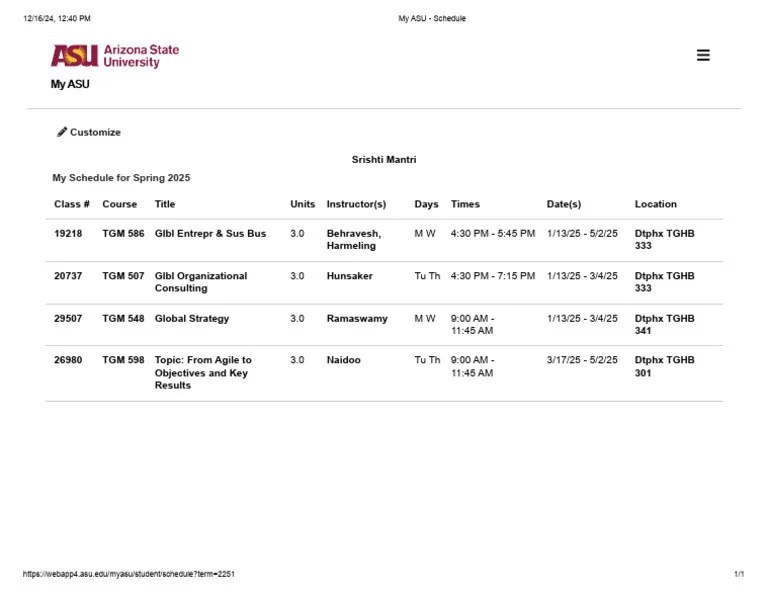 12/16/24, 12:40 PM

My ASU - Schedule

ASU Arizona State University

My ASU

Customize

Srishti Mantri

My Schedule for Spring 2025

| Class # | Course | Title | Units | Instructor(s) | Days | Times | Date(s) | Location |
|---|---|---|---|---|---|---|---|---|
| 19218 | TGM 586 | Glbl Entrepr & Sus Bus | 3.0 | Behravesh, Harmeling | M W | 4:30 PM - 5:45 PM | 1/13/25 - 5/2/25 | Dtphx TGHB 333 |
| 20737 | TGM 507 | Glbl Organizational Consulting | 3.0 | Hunsaker | Tu Th | 4:30 PM - 7:15 PM | 1/13/25 - 3/4/25 | Dtphx TGHB 333 |
| 29507 | TGM 548 | Global Strategy | 3.0 | Ramaswamy | M W | 9:00 AM - 11:45 AM | 1/13/25 - 3/4/25 | Dtphx TGHB 341 |
| 26980 | TGM 598 | Topic: From Agile to Objectives and Key Results | 3.0 | Naidoo | Tu Th | 9:00 AM - 11:45 AM | 3/17/25 - 5/2/25 | Dtphx TGHB 301 |

https://webapp4.asu.edu/myasu/student/schedule?term=2251

1/1